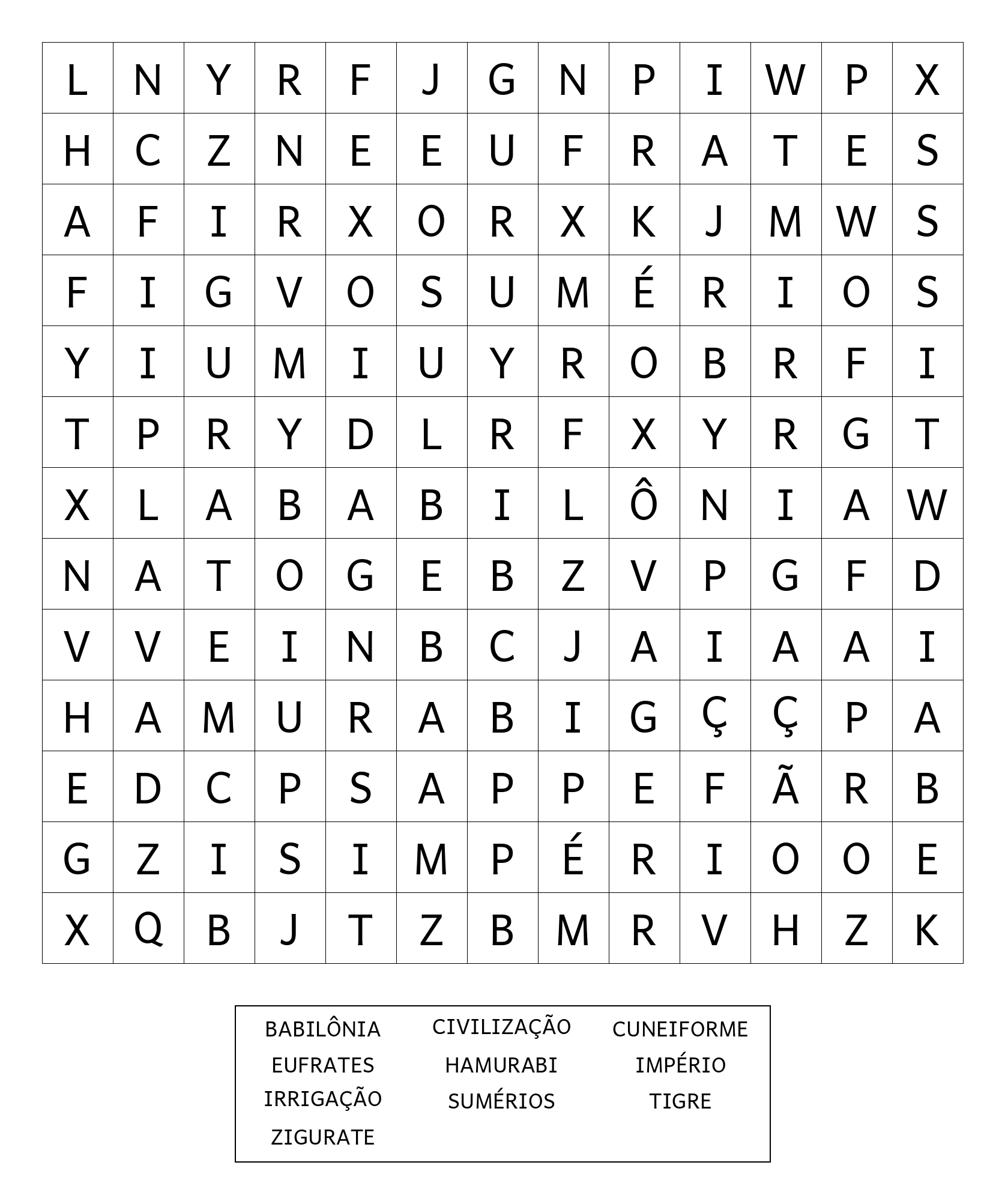 | L | N | Y | R | F | J | G | N | P | I | W | P | X |
|---|---|---|---|---|---|---|---|---|---|---|---|---|
| H | C | Z | N | E | E | U | F | R | A | T | E | S |
| A | F | I | R | X | O | R | X | K | J | M | W | S |
| F | I | G | V | O | S | U | M | É | R | I | O | S |
| Y | I | U | M | I | U | Y | R | O | B | R | F | I |
| T | P | R | Y | D | L | R | F | X | Y | R | G | T |
| X | L | A | B | A | B | I | L | Ô | N | I | A | W |
| N | A | T | O | G | E | B | Z | V | P | G | F | D |
| V | V | E | I | N | B | C | J | A | I | A | A | I |
| H | A | M | U | R | A | B | I | G | Ç | Ç | P | A |
| E | D | C | P | S | A | P | P | E | F | Ã | R | B |
| G | Z | I | S | I | M | P | É | R | I | O | O | E |
| X | Q | B | J | T | Z | B | M | R | V | H | Z | K |

BABILÔNIA
CIVILIZAÇÃO
CUNEIFORME
EUFRATES
HAMURABI
IMPÉRIO
IRRIGAÇÃO
SUMÉRIOS
TIGRE
ZIGURATE